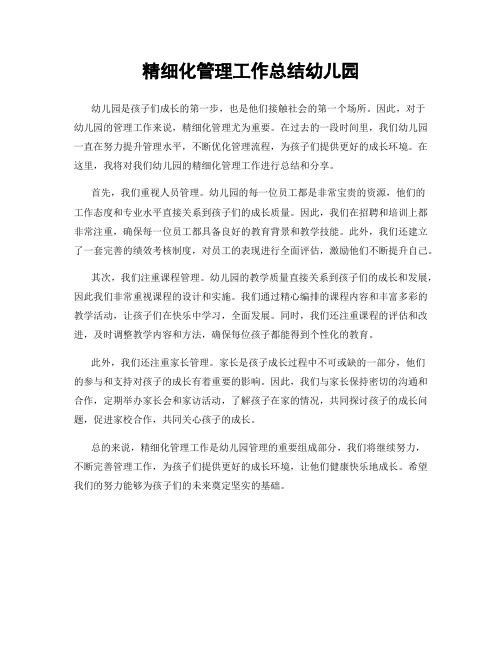 精细化管理工作总结幼儿园

幼儿园是孩子们成长的第一步，也是他们接触社会的第一个场所。因此，对于幼儿园的管理工作来说，精细化管理尤为重要。在过去的一段时间里，我们幼儿园一直在努力提升管理水平，不断优化管理流程，为孩子们提供更好的成长环境。在这里，我将对我们幼儿园的精细化管理工作进行总结和分享。

首先，我们重视人员管理。幼儿园的每一位员工都是非常宝贵的资源，他们的工作态度和专业水平直接关系到孩子们的成长质量。因此，我们在招聘和培训上都非常注重，确保每一位员工都具备良好的教育背景和教学技能。此外，我们还建立了一套完善的绩效考核制度，对员工的表现进行全面评估，激励他们不断提升自己。

其次，我们注重课程管理。幼儿园的教学质量直接关系到孩子们的成长和发展，因此我们非常重视课程的设计和实施。我们通过精心编排的课程内容和丰富多彩的教学活动，让孩子们在快乐中学习，全面发展。同时，我们还注重课程的评估和改进，及时调整教学内容和方法，确保每位孩子都能得到个性化的教育。

此外，我们还注重家长管理。家长是孩子成长过程中不可或缺的一部分，他们的参与和支持对孩子的成长有着重要的影响。因此，我们与家长保持密切的沟通和合作，定期举办家长会和家访活动，了解孩子在家的情况，共同探讨孩子的成长问题，促进家校合作，共同关心孩子的成长。

总的来说，精细化管理工作是幼儿园管理的重要组成部分，我们将继续努力，不断完善管理工作，为孩子们提供更好的成长环境，让他们健康快乐地成长。希望我们的努力能够为孩子们的未来奠定坚实的基础。